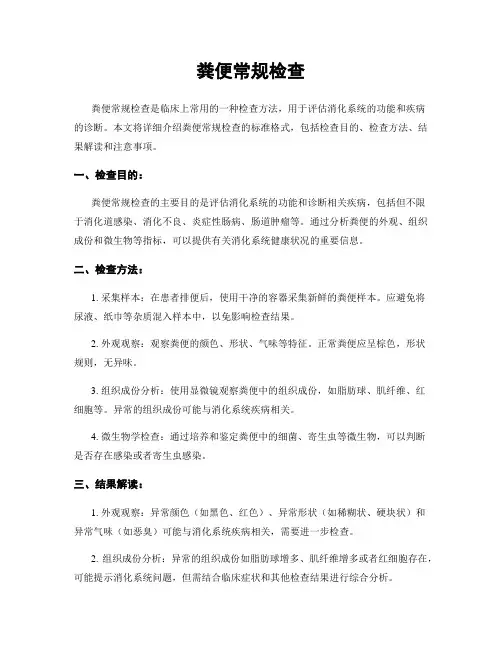 粪便常规检查

粪便常规检查是临床上常用的一种检查方法，用于评估消化系统的功能和疾病的诊断。本文将详细介绍粪便常规检查的标准格式，包括检查目的、检查方法、结果解读和注意事项。

一、检查目的：

粪便常规检查的主要目的是评估消化系统的功能和诊断相关疾病，包括但不限于消化道感染、消化不良、炎症性肠病、肠道肿瘤等。通过分析粪便的外观、组织成份和微生物等指标，可以提供有关消化系统健康状况的重要信息。

二、检查方法：

1. 采集样本：在患者排便后，使用干净的容器采集新鲜的粪便样本。应避免将尿液、纸巾等杂质混入样本中，以免影响检查结果。

2. 外观观察：观察粪便的颜色、形状、气味等特征。正常粪便应呈棕色，形状规则，无异味。

3. 组织成份分析：使用显微镜观察粪便中的组织成份，如脂肪球、肌纤维、红细胞等。异常的组织成份可能与消化系统疾病相关。

4. 微生物学检查：通过培养和鉴定粪便中的细菌、寄生虫等微生物，可以判断是否存在感染或者寄生虫感染。

三、结果解读：

1. 外观观察：异常颜色（如黑色、红色）、异常形状（如稀糊状、硬块状）和异常气味（如恶臭）可能与消化系统疾病相关，需要进一步检查。

2. 组织成份分析：异常的组织成份如脂肪球增多、肌纤维增多或者红细胞存在，可能提示消化系统问题，但需结合临床症状和其他检查结果进行综合分析。